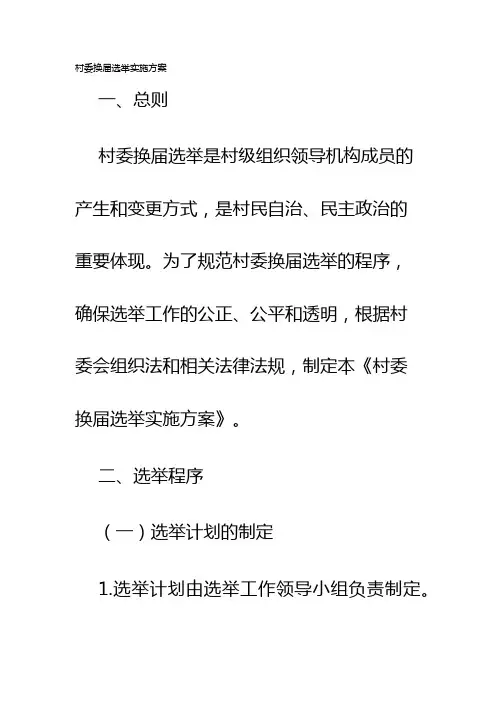 村委换届选举实施方案

一、总则

村委换届选举是村级组织领导机构成员的产生和变更方式，是村民自治、民主政治的重要体现。为了规范村委换届选举的程序，确保选举工作的公正、公平和透明，根据村委会组织法和相关法律法规，制定本《村委换届选举实施方案》。

二、选举程序

（一）选举计划的制定

1.选举计划由选举工作领导小组负责制定。